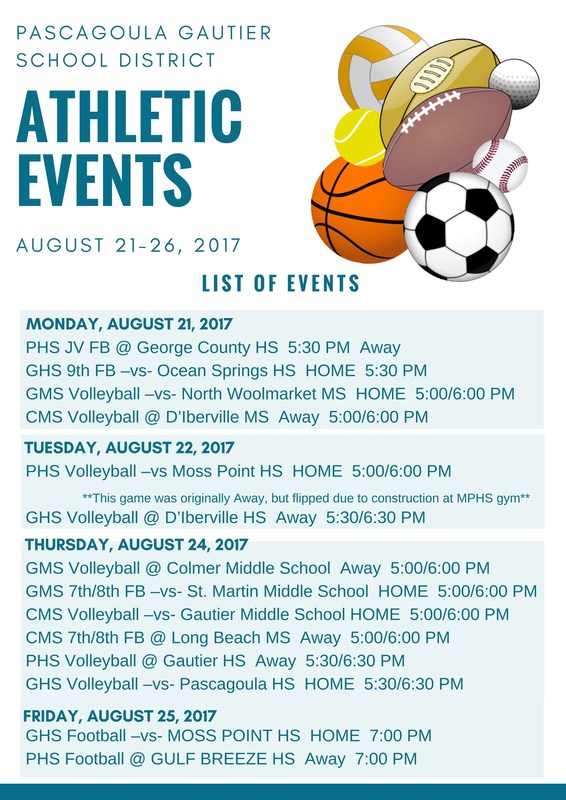 PASCAGOULA GAUTIER SCHOOL DISTRICT

ATHLETIC EVENTS

AUGUST 21-26, 2017

LIST OF EVENTS

MONDAY, AUGUST 21, 2017
PHS JV FB @ George County HS 5:30 PM Away
GHS 9th FB –vs- Ocean Springs HS HOME 5:30 PM
GMS Volleyball –vs- North Woolmarket MS HOME 5:00/6:00 PM
CMS Volleyball @ D'Iberville MS Away 5:00/6:00 PM

TUESDAY, AUGUST 22, 2017
PHS Volleyball –vs Moss Point HS HOME 5:00/6:00 PM
**This game was originally Away, but flipped due to construction at MPHS gym**
GHS Volleyball @ D'Iberville HS Away 5:30/6:30 PM

THURSDAY, AUGUST 24, 2017
GMS Volleyball @ Colmer Middle School Away 5:00/6:00 PM
GMS 7th/8th FB –vs- St. Martin Middle School HOME 5:00/6:00 PM
CMS Volleyball –vs- Gautier Middle School HOME 5:00/6:00 PM
CMS 7th/8th FB @ Long Beach MS Away 5:00/6:00 PM
PHS Volleyball @ Gautier HS Away 5:30/6:30 PM
GHS Volleyball –vs- Pascagoula HS HOME 5:30/6:30 PM

FRIDAY, AUGUST 25, 2017
GHS Football –vs- MOSS POINT HS HOME 7:00 PM
PHS Football @ GULF BREEZE HS Away 7:00 PM